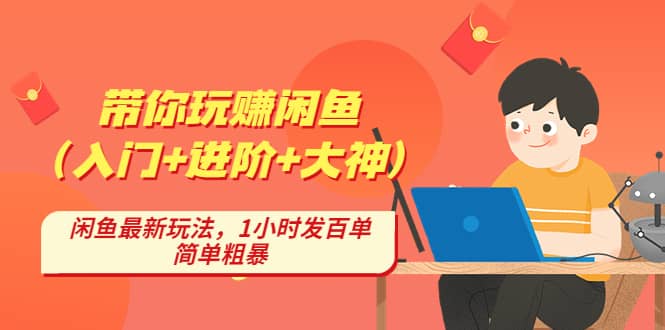 带你玩赚闲鱼
（入门+进阶+大神）

闲鱼最新玩法，1小时发百单
简单粗暴